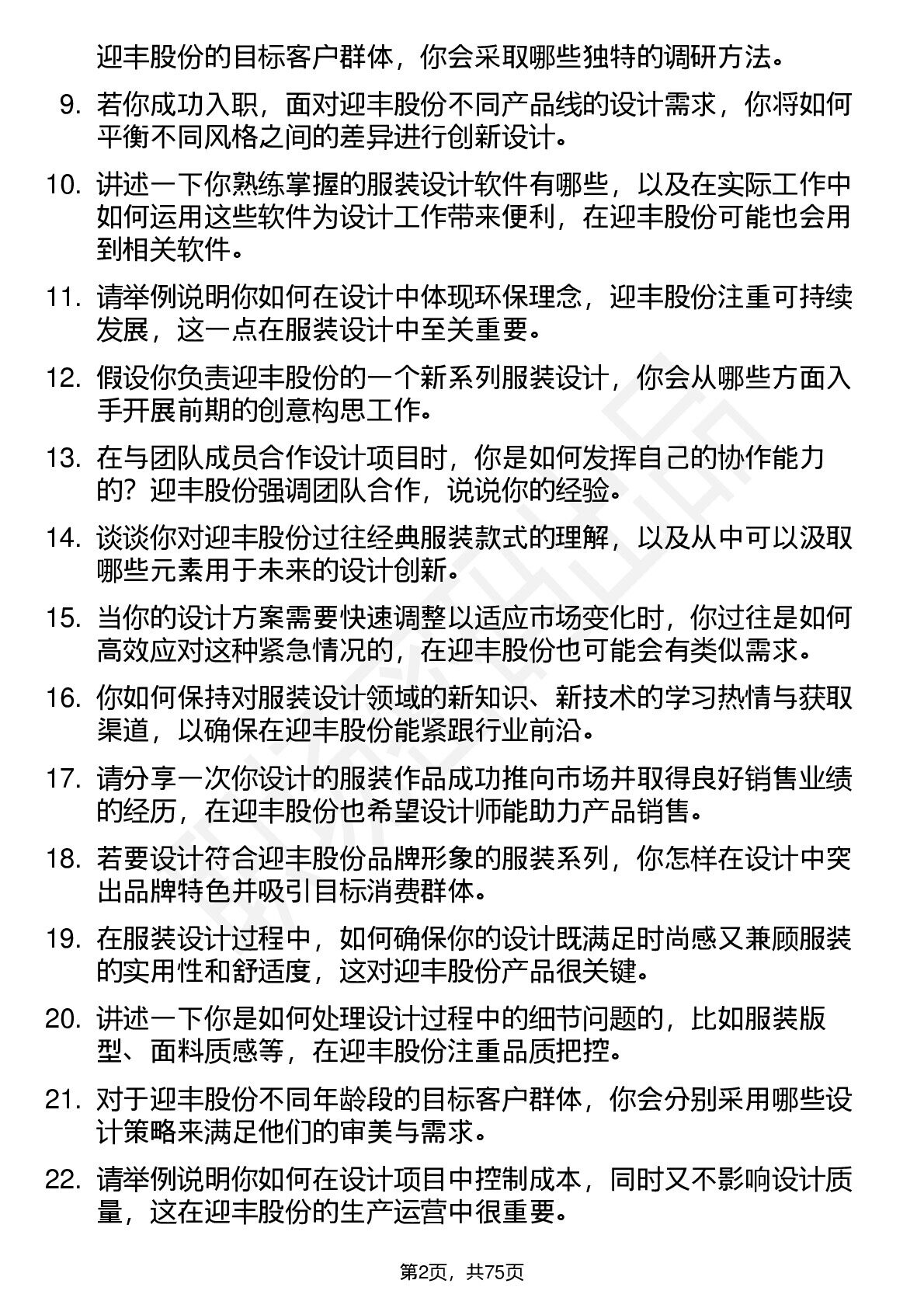 迎丰股份的目标客户群体，你会采取哪些独特的调研方法。

9. 若你成功入职，面对迎丰股份不同产品线的设计需求，你将如何平衡不同风格之间的差异进行创新设计。

10. 讲述一下你熟练掌握的服装设计软件有哪些，以及在实际工作中如何运用这些软件为设计工作带来便利，在迎丰股份可能也会用到相关软件。

11. 请举例说明你如何在设计中体现环保理念，迎丰股份注重可持续发展，这一点在服装设计中至关重要。

12. 假设你负责迎丰股份的一个新系列服装设计，你会从哪些方面入手开展前期的创意构思工作。

13. 在与团队成员合作设计项目时，你是如何发挥自己的协作能力的？迎丰股份强调团队合作，说说你的经验。

14. 谈谈你对迎丰股份过往经典服装款式的理解，以及从中可以汲取哪些元素用于未来的设计创新。

15. 当你的设计方案需要快速调整以适应市场变化时，你过往是如何高效应对这种紧急情况的，在迎丰股份也可能会有类似需求。

16. 你如何保持对服装设计领域的新知识、新技术的学习热情与获取渠道，以确保在迎丰股份能紧跟行业前沿。

17. 请分享一次你设计的服装作品成功推向市场并取得良好销售业绩的经历，在迎丰股份也希望设计师能助力产品销售。

18. 若要设计符合迎丰股份品牌形象的服装系列，你怎样在设计中突出品牌特色并吸引目标消费群体。

19. 在服装设计过程中，如何确保你的设计既满足时尚感又兼顾服装的实用性和舒适度，这对迎丰股份产品很关键。

20. 讲述一下你是如何处理设计过程中的细节问题的，比如服装版型、面料质感等，在迎丰股份注重品质把控。

21. 对于迎丰股份不同年龄段的目标客户群体，你会分别采用哪些设计策略来满足他们的审美与需求。

22. 请举例说明你如何在设计项目中控制成本，同时又不影响设计质量，这在迎丰股份的生产运营中很重要。

第2页，共75页